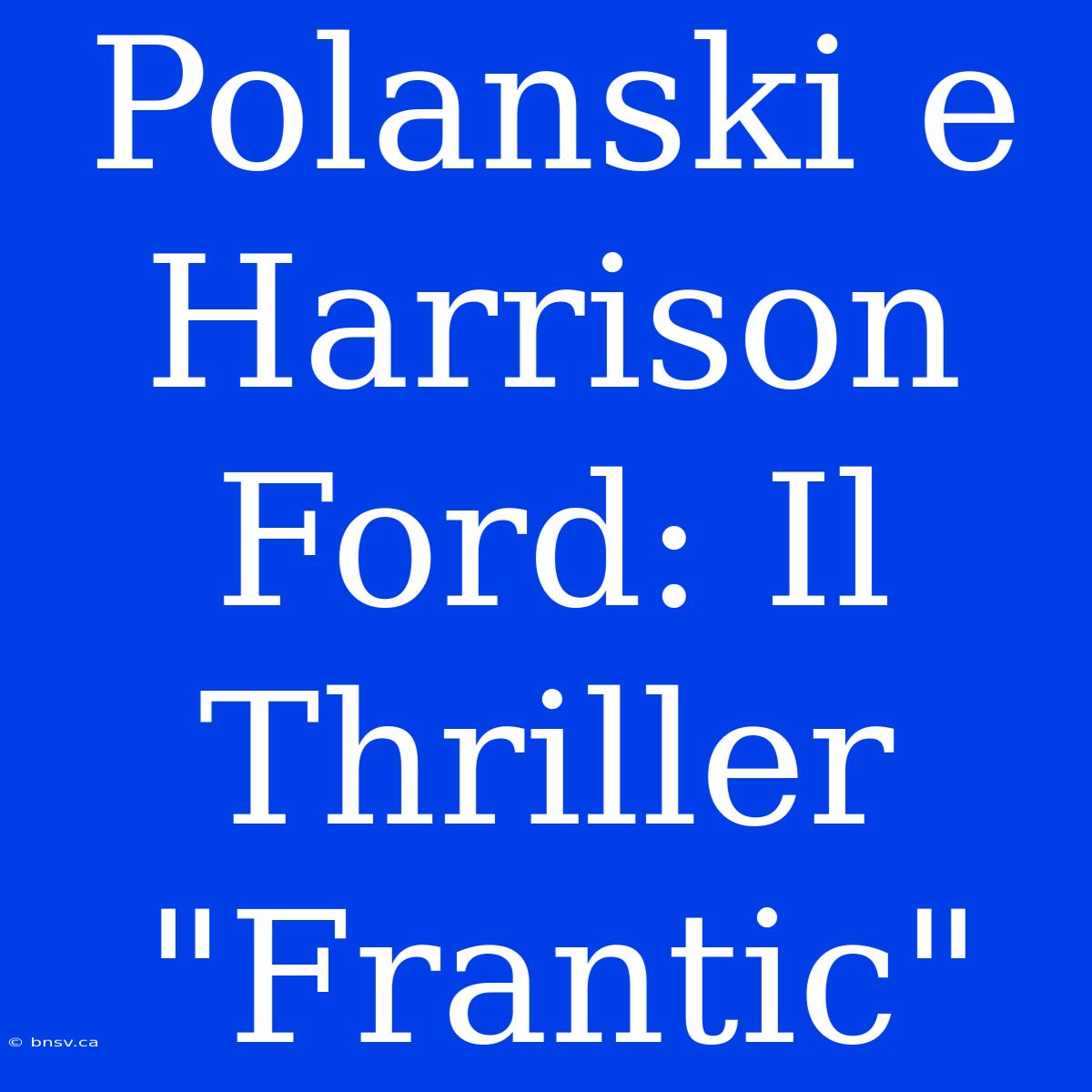 Polanski e Harrison Ford: Il Thriller "Frantic"

© bnsv.ca